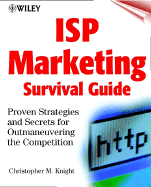 WILEY

ISP Marketing Survival Guide

Proven Strategies and Secrets for Outmaneuvering the Competition

http

Christopher M. Knight